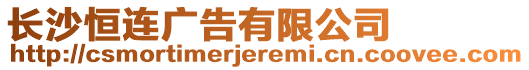 长沙恒连广告有限公司
http://csmortimerjeremi.cn.coovee.com